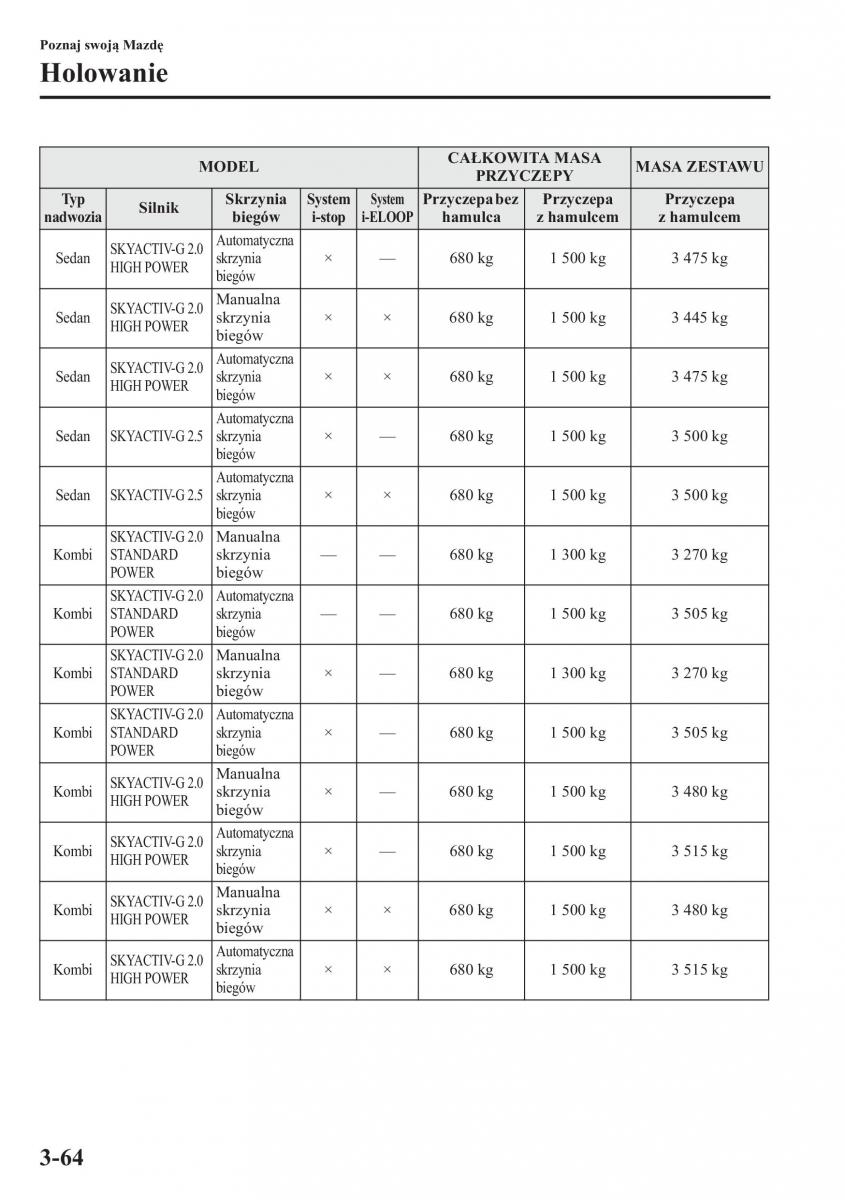 Poznaj swoją Mazdę

Holowanie

| MODEL | | | | | CAŁKOWITA MASA PRZYCZEPY | | MASA ZESTAWU |
|---|---|---|---|---|---|---|---|
| Typ nadwozia | Silnik | Skrzynia biegów | System i-stop | System i-ELOOP | Przyczepa bez hamulca | Przyczepa z hamulcem | Przyczepa z hamulcem |
| Sedan | SKYACTIV-G 2.0 HIGH POWER | Automatyczna skrzynia biegów | × | — | 680 kg | 1 500 kg | 3 475 kg |
| Sedan | SKYACTIV-G 2.0 HIGH POWER | Manualna skrzynia biegów | × | × | 680 kg | 1 500 kg | 3 445 kg |
| Sedan | SKYACTIV-G 2.0 HIGH POWER | Automatyczna skrzynia biegów | × | × | 680 kg | 1 500 kg | 3 475 kg |
| Sedan | SKYACTIV-G 2.5 | Automatyczna skrzynia biegów | × | — | 680 kg | 1 500 kg | 3 500 kg |
| Sedan | SKYACTIV-G 2.5 | Automatyczna skrzynia biegów | × | × | 680 kg | 1 500 kg | 3 500 kg |
| Kombi | SKYACTIV-G 2.0 STANDARD POWER | Manualna skrzynia biegów | — | — | 680 kg | 1 300 kg | 3 270 kg |
| Kombi | SKYACTIV-G 2.0 STANDARD POWER | Automatyczna skrzynia biegów | — | — | 680 kg | 1 500 kg | 3 505 kg |
| Kombi | SKYACTIV-G 2.0 STANDARD POWER | Manualna skrzynia biegów | × | — | 680 kg | 1 300 kg | 3 270 kg |
| Kombi | SKYACTIV-G 2.0 STANDARD POWER | Automatyczna skrzynia biegów | × | — | 680 kg | 1 500 kg | 3 505 kg |
| Kombi | SKYACTIV-G 2.0 HIGH POWER | Manualna skrzynia biegów | × | — | 680 kg | 1 500 kg | 3 480 kg |
| Kombi | SKYACTIV-G 2.0 HIGH POWER | Automatyczna skrzynia biegów | × | — | 680 kg | 1 500 kg | 3 515 kg |
| Kombi | SKYACTIV-G 2.0 HIGH POWER | Manualna skrzynia biegów | × | × | 680 kg | 1 500 kg | 3 480 kg |
| Kombi | SKYACTIV-G 2.0 HIGH POWER | Automatyczna skrzynia biegów | × | × | 680 kg | 1 500 kg | 3 515 kg |

3-64